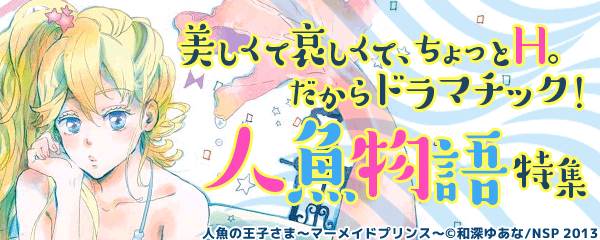 美しくて哀しくて、ちょっとH。
だからドラマチック！
人魚物語特集

人魚の王子さま～マーメイドプリンス～©和深ゆあな/NSP 2013